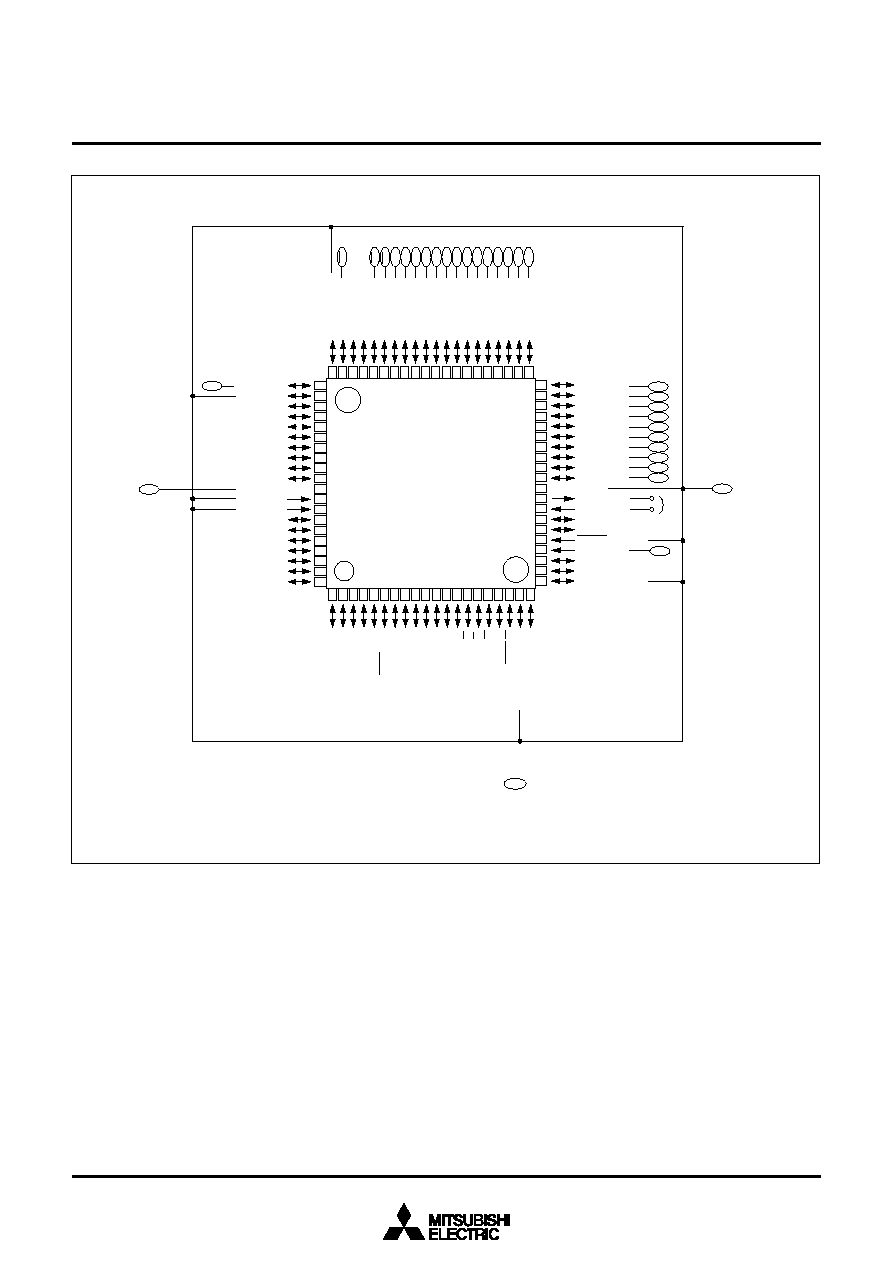 MITSUBISHI
ELECTRIC